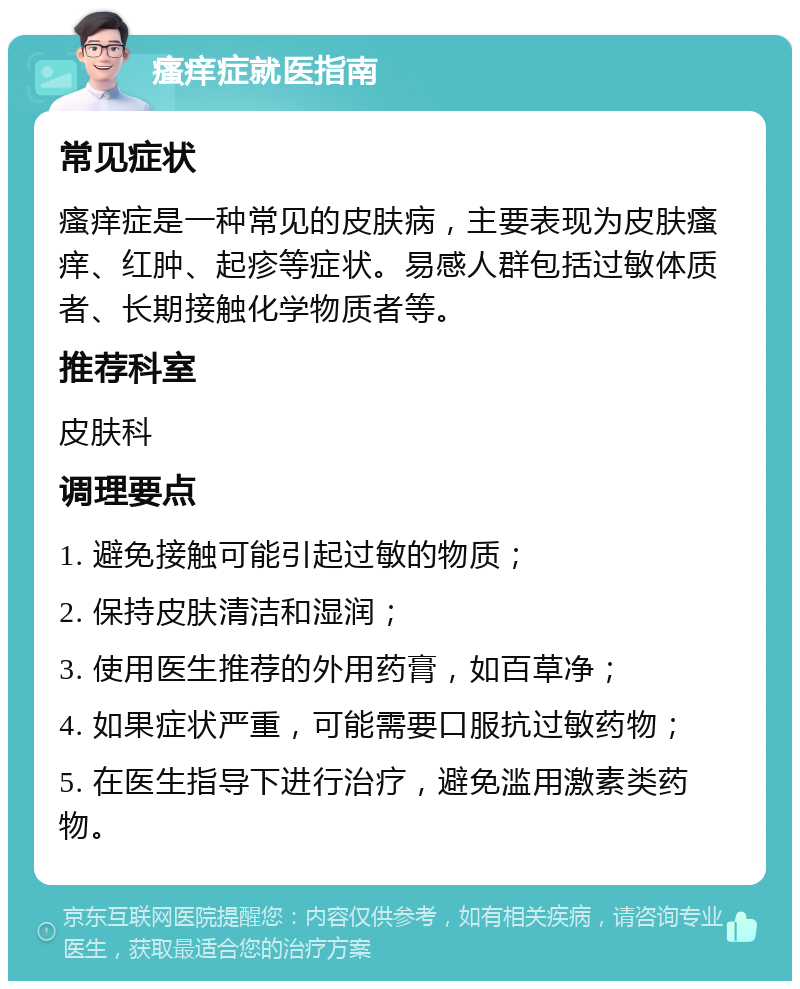 瘙痒症就医指南

常见症状

瘙痒症是一种常见的皮肤病，主要表现为皮肤瘙痒、红肿、起疹等症状。易感人群包括过敏体质者、长期接触化学物质者等。

推荐科室

皮肤科

调理要点

1. 避免接触可能引起过敏的物质；

2. 保持皮肤清洁和湿润；

3. 使用医生推荐的外用药膏，如百草净；

4. 如果症状严重，可能需要口服抗过敏药物；

5. 在医生指导下进行治疗，避免滥用激素类药物。

京东互联网医院提醒您：内容仅供参考，如有相关疾病，请咨询专业医生，获取最适合您的治疗方案